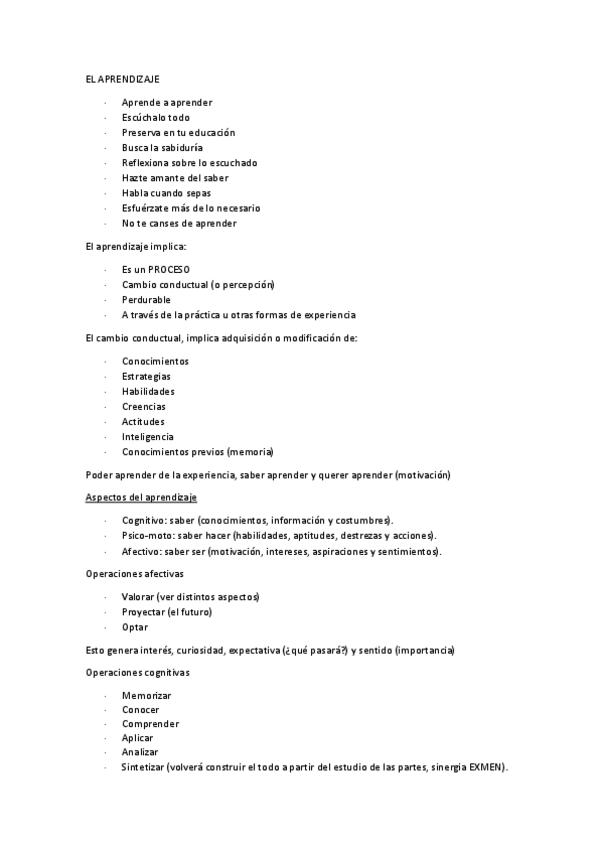 EL APRENDIZAJE

· Aprende a aprender
· Escúchalo todo
· Preserva en tu educación
· Busca la sabiduría
· Reflexiona sobre lo escuchado
· Hazte amante del saber
· Habla cuando sepas
· Esfuérzate más de lo necesario
· No te canses de aprender

El aprendizaje implica:

· Es un PROCESO
· Cambio conductual (o percepción)
· Perdurable
· A través de la práctica u otras formas de experiencia

El cambio conductual, implica adquisición o modificación de:

· Conocimientos
· Estrategias
· Habilidades
· Creencias
· Actitudes
· Inteligencia
· Conocimientos previos (memoria)

Poder aprender de la experiencia, saber aprender y querer aprender (motivación)

Aspectos del aprendizaje

· Cognitivo: saber (conocimientos, información y costumbres).
· Psico-moto: saber hacer (habilidades, aptitudes, destrezas y acciones).
· Afectivo: saber ser (motivación, intereses, aspiraciones y sentimientos).

Operaciones afectivas

· Valorar (ver distintos aspectos)
· Proyectar (el futuro)
· Optar

Esto genera interés, curiosidad, expectativa (¿qué pasará?) y sentido (importancia)

Operaciones cognitivas

· Memorizar
· Conocer
· Comprender
· Aplicar
· Analizar
· Sintetizar (volverá construir el todo a partir del estudio de las partes, sinergia EXMEN).